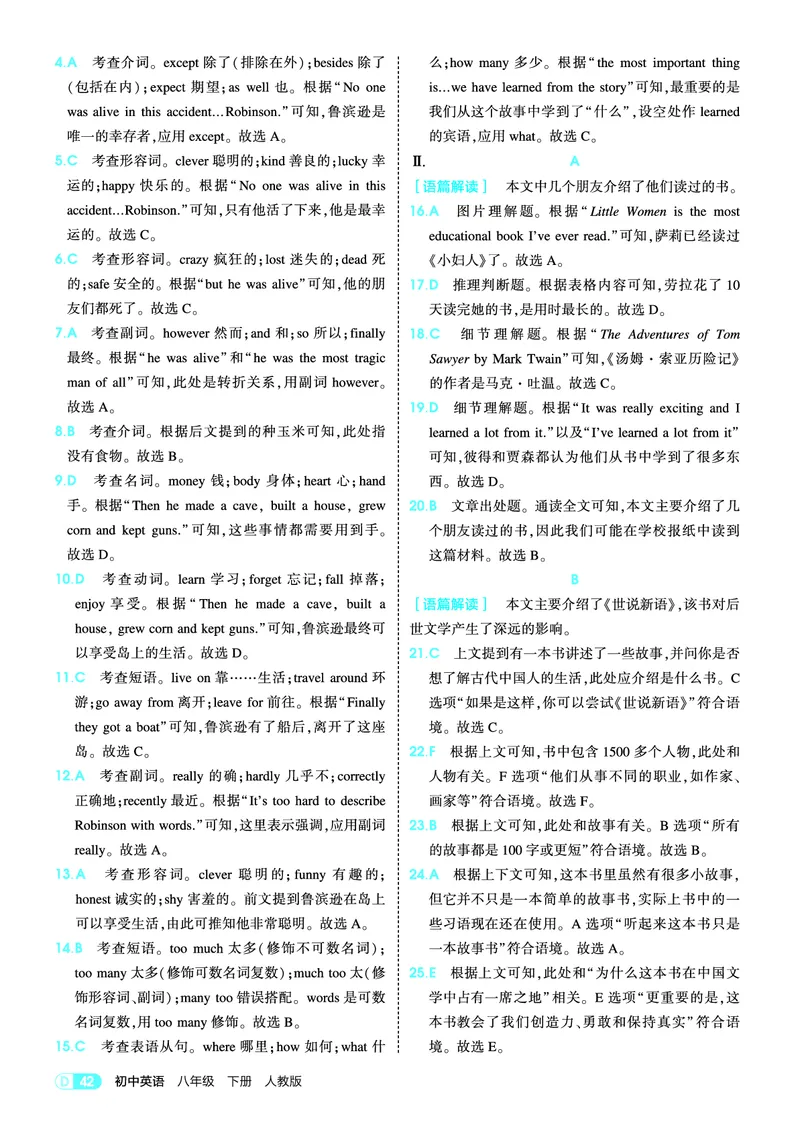 4.A　考查介词。except 除了(排除在外);besides 除了(包括在内);expect 期望;as well 也。根据“No one was alive in this accident…Robinson.”可知,鲁滨逊是唯一的幸存者,应用 except。故选 A。

5.C　考查形容词。clever 聪明的;kind 善良的;lucky 幸运的;happy 快乐的。根据“No one was alive in this accident…Robinson.”可知,只有他活了下来,他是最幸运的。故选 C。

6.C　考查形容词。crazy 疯狂的;lost 迷失的;dead 死的;safe 安全的。根据“but he was alive”可知,他的朋友们都死了。故选 C。

7.A　考查副词。however 然而;and 和;so 所以;finally 最终。根据“he was alive”和“he was the most tragic man of all”可知,此处是转折关系,用副词 however。故选 A。

8.B　考查介词。根据后文提到的种玉米可知,此处指没有食物。故选 B。

9.D　考查名词。money 钱;body 身体;heart 心;hand 手。根据“Then he made a cave, built a house, grew corn and kept guns.”可知,这些事情都需要用到手。故选 D。

10.D　考查动词。learn 学习;forget 忘记;fall 掉落;enjoy 享受。根据“Then he made a cave, built a house, grew corn and kept guns.”可知,鲁滨逊最终可以享受岛上的生活。故选 D。

11.C　考查短语。live on 靠……生活;travel around 环游;go away from 离开;leave for 前往。根据“Finally they got a boat”可知,鲁滨逊有了船后,离开了这座岛。故选 C。

12.A　考查副词。really 的确;hardly 几乎不;correctly 正确地;recently 最近。根据“It's too hard to describe Robinson with words.”可知,这里表示强调,应用副词 really。故选 A。

13.A　考查形容词。clever 聪明的;funny 有趣的;honest 诚实的;shy 害羞的。前文提到鲁滨逊在岛上可以享受生活,由此可推知他非常聪明。故选 A。

14.B　考查短语。too much 太多(修饰不可数名词);too many 太多(修饰可数名词复数);much too 太(修饰形容词、副词);many too 错误搭配。words 是可数名词复数,用 too many 修饰。故选 B。

15.C　考查表语从句。where 哪里;how 如何;what 什么;how many 多少。根据“the most important thing is…we have learned from the story”可知,最重要的是我们从这个故事中学到了“什么”,设空处作 learned 的宾语,应用 what。故选 C。

Ⅱ.　A

[语篇解读]　本文中几个朋友介绍了他们读过的书。

16.A　图片理解题。根据“Little Women is the most educational book I've ever read.”可知,萨莉已经读过《小妇人》了。故选 A。

17.D　推理判断题。根据表格内容可知,劳拉花了 10 天读完她的书,是用时最长的。故选 D。

18.C　细节理解题。根据“The Adventures of Tom Sawyer by Mark Twain”可知,《汤姆·索亚历险记》的作者是马克·吐温。故选 C。

19.D　细节理解题。根据“It was really exciting and I learned a lot from it.”以及“I've learned a lot from it”可知,彼得和贾森都认为他们从书中学到了很多东西。故选 D。

20.B　文章出处题。通读全文可知,本文主要介绍了几个朋友读过的书,因此我们可能在学校报纸中读到这篇材料。故选 B。

B

[语篇解读]　本文主要介绍了《世说新语》,该书对后世文学产生了深远的影响。

21.C　上文提到有一本书讲述了一些故事,并问你是否想了解古代中国人的生活,此处应介绍是什么书。C 选项“如果是这样,你可以尝试《世说新语》”符合语境。故选 C。

22.F　根据上文可知,书中包含 1500 多个人物,此处和人物有关。F 选项“他们从事不同的职业,如作家、画家等”符合语境。故选 F。

23.B　根据上文可知,此处和故事有关。B 选项“所有的故事都是 100 字或更短”符合语境。故选 B。

24.A　根据上下文可知,这本书里虽然有很多小故事,但它并不只是一本简单的故事书,实际上书中的一些习语现在还在使用。A 选项“听起来这本书只是一本故事书”符合语境。故选 A。

25.E　根据上文可知,此处和“为什么这本书在中国文学中占有一席之地”相关。E 选项“更重要的是,这本书教会了我们创造力、勇敢和保持真实”符合语境。故选 E。

D 42　初中英语　八年级　下册　人教版